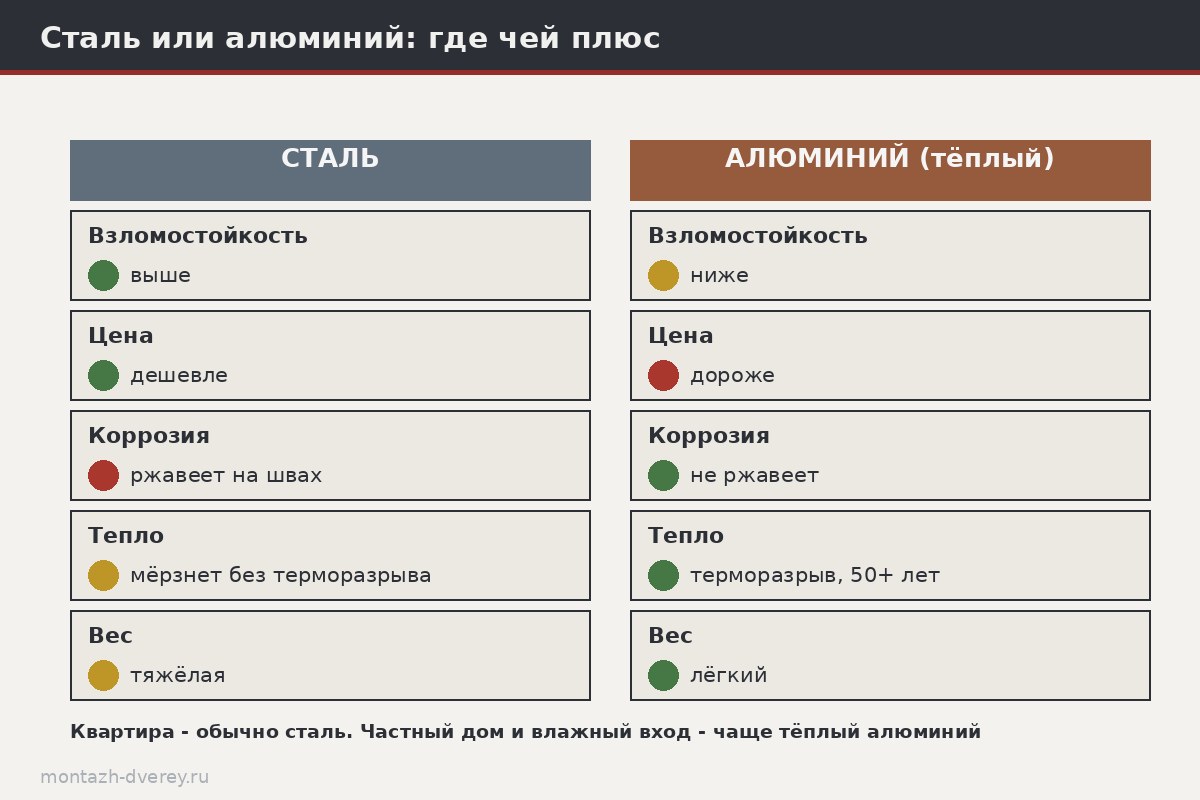 Сталь или алюминий: где чей плюс

СТАЛЬ

Взломостойкость
выше

Цена
дешевле

Коррозия
ржавеет на швах

Тепло
мёрзнет без терморазрыва

Вес
тяжёлая

АЛЮМИНИЙ (тёплый)

Взломостойкость
ниже

Цена
дороже

Коррозия
не ржавеет

Тепло
терморазрыв, 50+ лет

Вес
лёгкий

Квартира - обычно сталь. Частный дом и влажный вход - чаще тёплый алюминий

montazh-dverey.ru